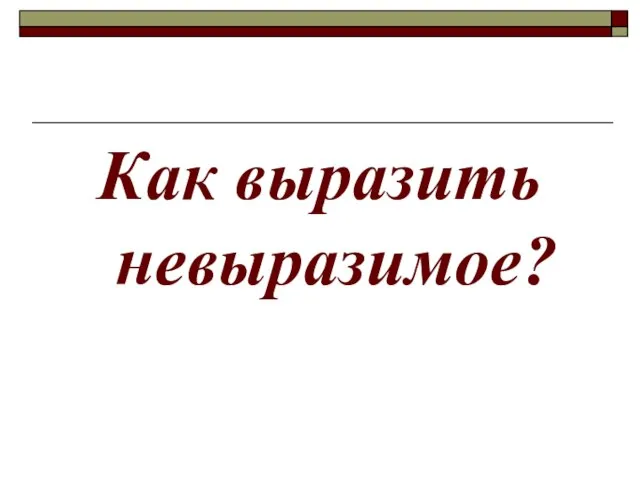 Как выразить невыразимое?